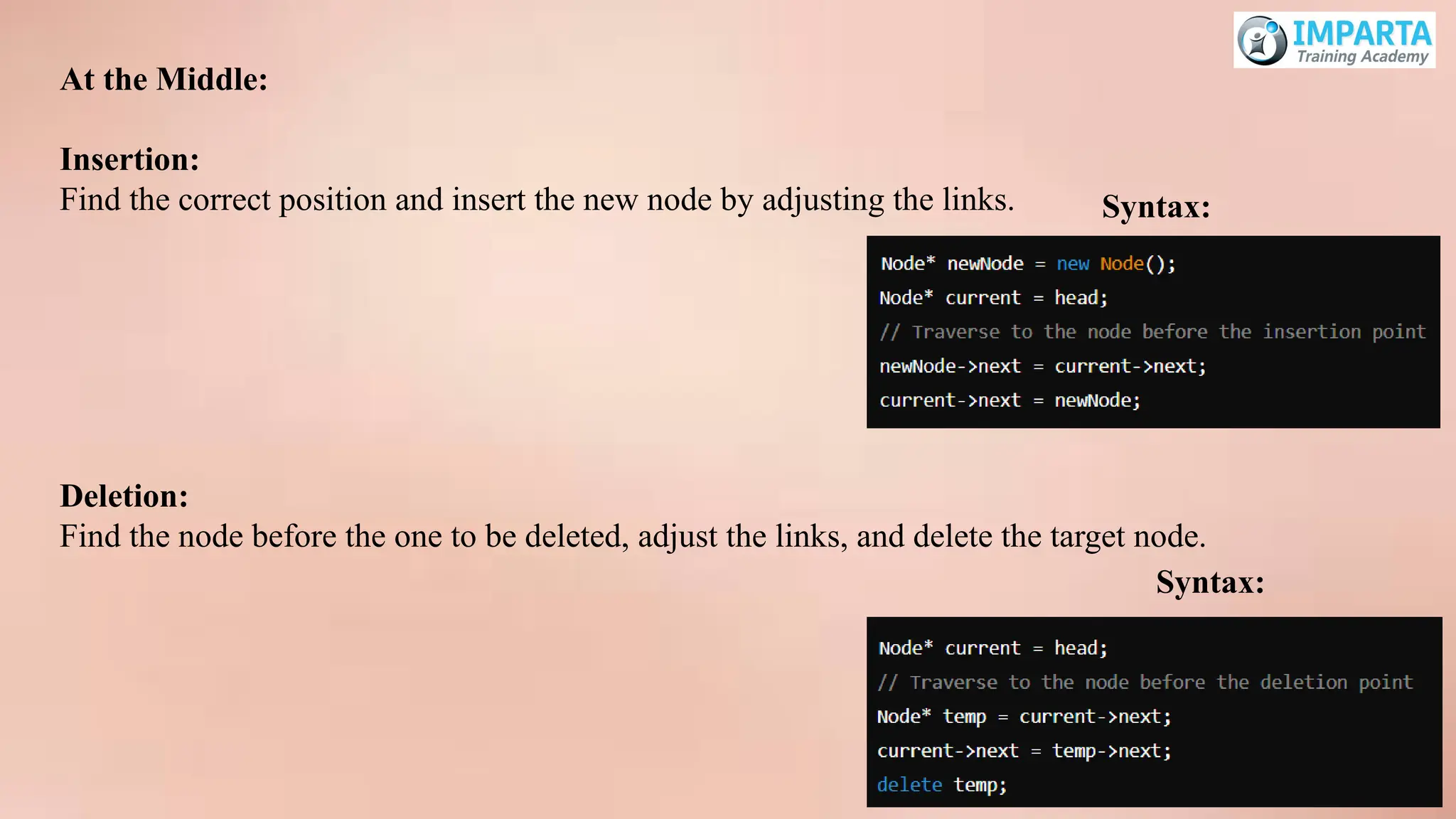 IMPARTA
Training Academy

At the Middle:

Insertion:
Find the correct position and insert the new node by adjusting the links.

Syntax:

Node* newNode = new Node();
Node* current = head;
// Traverse to the node before the insertion point
newNode->next = current->next;
current->next = newNode;

Deletion:
Find the node before the one to be deleted, adjust the links, and delete the target node.

Syntax:

Node* current = head;
// Traverse to the node before the deletion point
Node* temp = current->next;
current->next = temp->next;
delete temp;